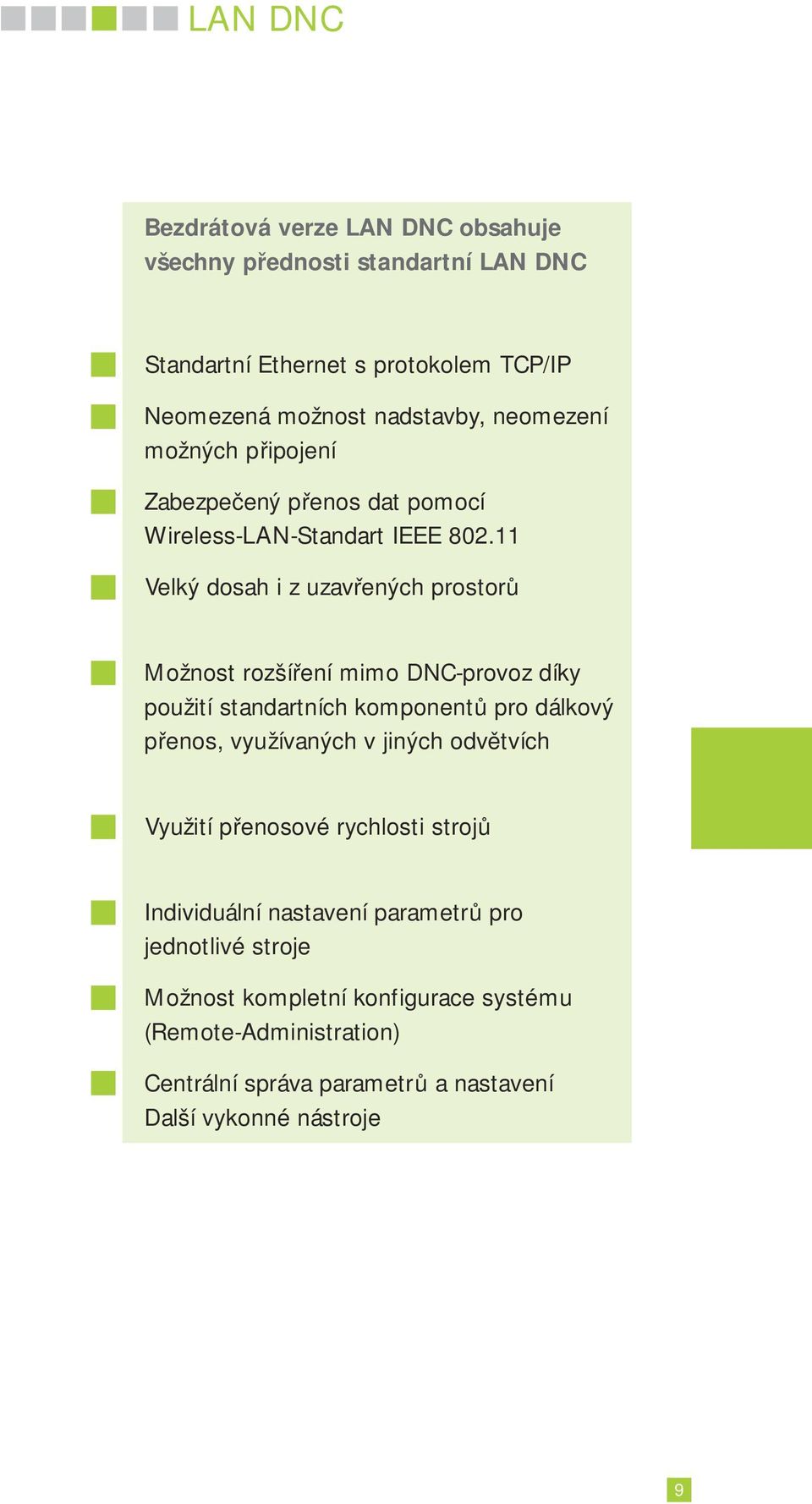 LAN DNC

Bezdrátová verze LAN DNC obsahuje všechny přednosti standartní LAN DNC

Standartní Ethernet s protokolem TCP/IP

Neomezená možnost nadstavby, neomezení možných připojení

Zabezpečený přenos dat pomocí Wireless-LAN-Standart IEEE 802.11

Velký dosah i z uzavřených prostorů

Možnost rozšíření mimo DNC-provoz díky použití standartních komponentů pro dálkový přenos, využívaných v jiných odvětvích

Využití přenosové rychlosti strojů

Individuální nastavení parametrů pro jednotlivé stroje

Možnost kompletní konfigurace systému (Remote-Administration)

Centrální správa parametrů a nastavení
Další vykonné nástroje

9